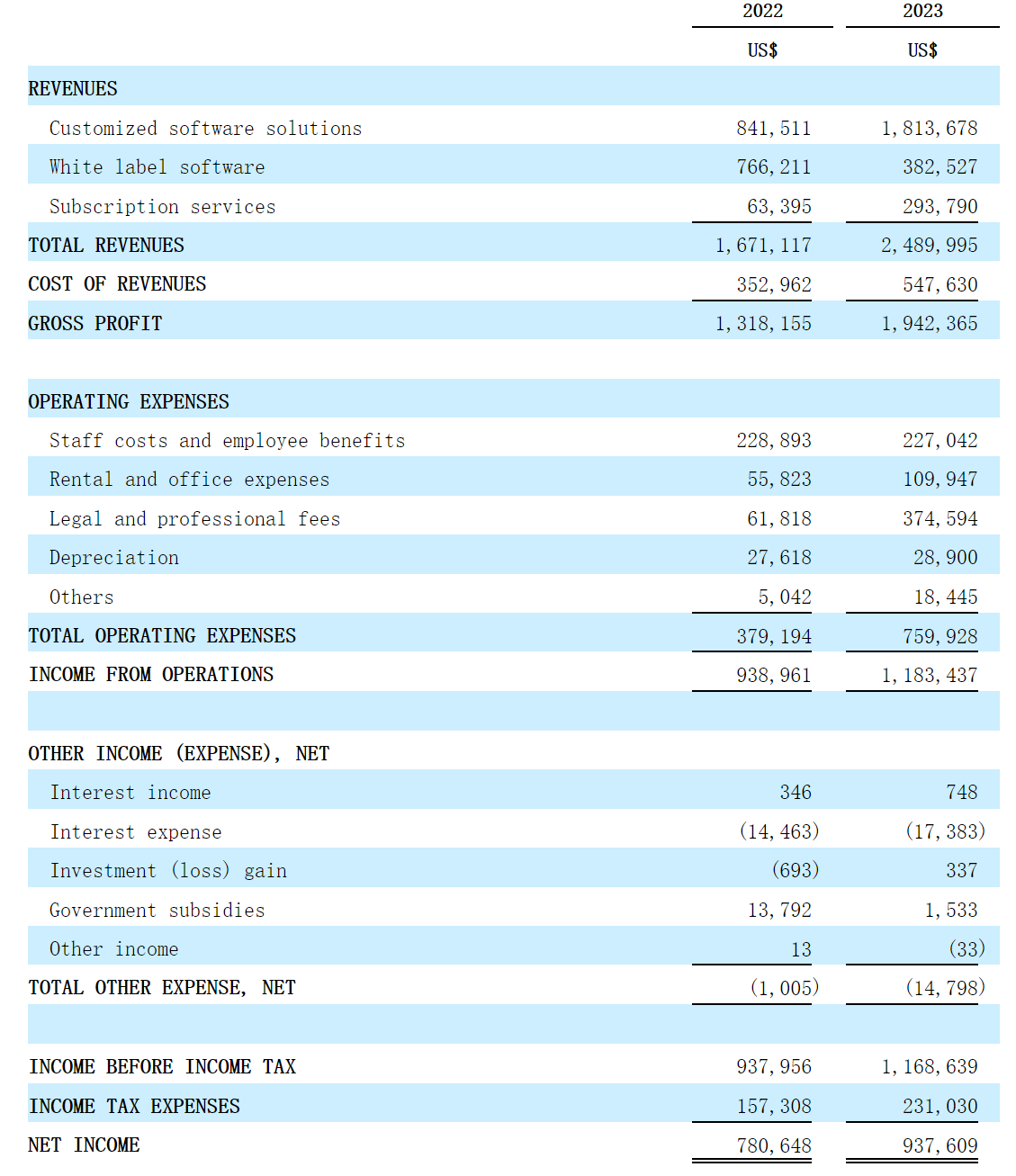 |  | 2022 | 2023 |
|---|---|---|
|  | US$ | US$ |
| REVENUES |  |  |
| Customized software solutions | 841,511 | 1,813,678 |
| White label software | 766,211 | 382,527 |
| Subscription services | 63,395 | 293,790 |
| TOTAL REVENUES | 1,671,117 | 2,489,995 |
| COST OF REVENUES | 352,962 | 547,630 |
| GROSS PROFIT | 1,318,155 | 1,942,365 |
|  |  |  |
| OPERATING EXPENSES |  |  |
| Staff costs and employee benefits | 228,893 | 227,042 |
| Rental and office expenses | 55,823 | 109,947 |
| Legal and professional fees | 61,818 | 374,594 |
| Depreciation | 27,618 | 28,900 |
| Others | 5,042 | 18,445 |
| TOTAL OPERATING EXPENSES | 379,194 | 759,928 |
| INCOME FROM OPERATIONS | 938,961 | 1,183,437 |
|  |  |  |
| OTHER INCOME (EXPENSE), NET |  |  |
| Interest income | 346 | 748 |
| Interest expense | (14,463) | (17,383) |
| Investment (loss) gain | (693) | 337 |
| Government subsidies | 13,792 | 1,533 |
| Other income | 13 | (33) |
| TOTAL OTHER EXPENSE, NET | (1,005) | (14,798) |
|  |  |  |
| INCOME BEFORE INCOME TAX | 937,956 | 1,168,639 |
| INCOME TAX EXPENSES | 157,308 | 231,030 |
| NET INCOME | 780,648 | 937,609 |